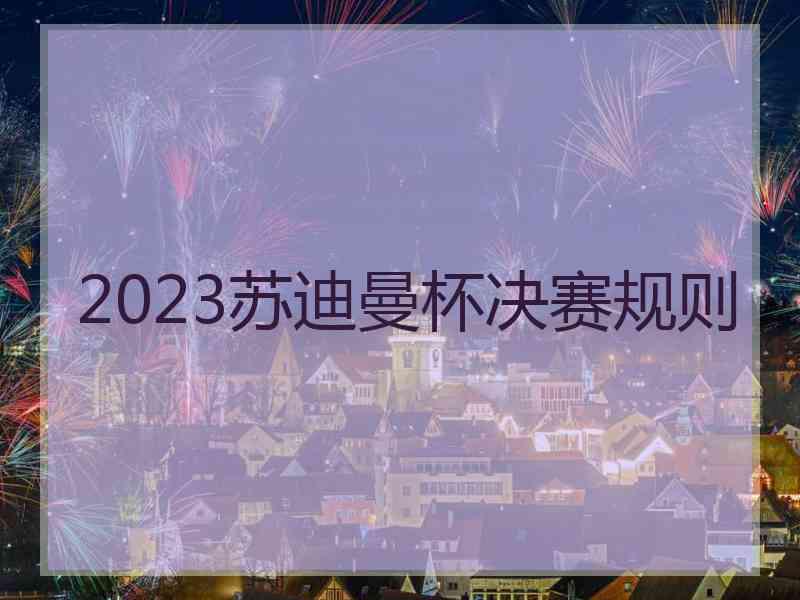 2023苏迪曼杯决赛规则